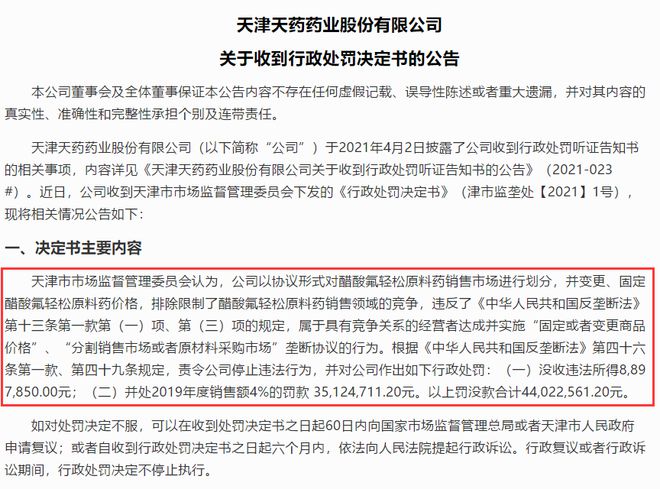 天津天药药业股份有限公司
关于收到行政处罚决定书的公告

本公司董事会及全体董事保证本公告内容不存在任何虚假记载、误导性陈述或者重大遗漏，并对其内容的真实性、准确性和完整性承担个别及连带责任。

天津天药药业股份有限公司（以下简称“公司”）于2021年4月2日披露了公司收到行政处罚听证告知书的相关事项，内容详见《天津天药药业股份有限公司关于收到行政处罚听证告知书的公告》（2021-023#）。近日，公司收到天津市市场监督管理委员会下发的《行政处罚决定书》（津市监垄处【2021】1号），现将相关情况公告如下：

一、决定书主要内容

天津市市场监督管理委员会认为，公司以协议形式对醋酸氟轻松原料药销售市场进行划分，并变更、固定醋酸氟轻松原料药价格，排除限制了醋酸氟轻松原料药销售领域的竞争，违反了《中华人民共和国反垄断法》第十三条第一款第（一）项、第（三）项的规定，属于具有竞争关系的经营者达成并实施“固定或者变更商品价格”、“分割销售市场或者原材料采购市场”垄断协议的行为。根据《中华人民共和国反垄断法》第四十六条第一款、第四十九条规定，责令公司停止违法行为，并对公司作出如下行政处罚：（一）没收违法所得8,897,850.00元；（二）并处2019年度销售额4%的罚款 35,124,711.20元。以上罚没款合计44,022,561.20元。

如对处罚决定不服，可以在收到处罚决定书之日起60日内向国家市场监督管理总局或者天津市人民政府申请复议；或者自收到行政处罚决定书之日起六个月内，依法向人民法院提起行政诉讼。行政复议或者行政诉讼期间，行政处罚决定不停止执行。